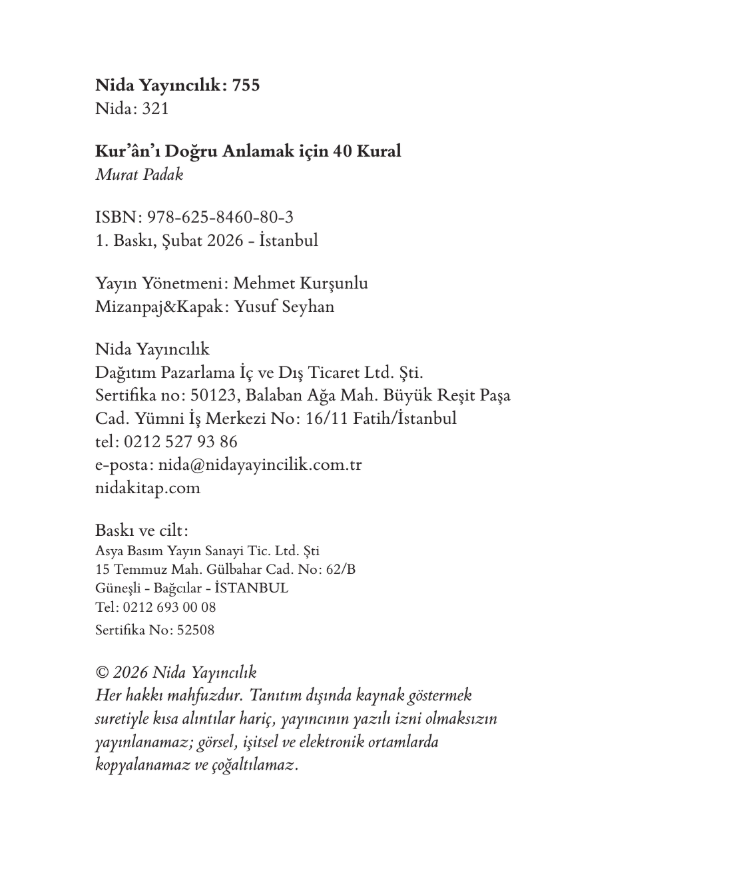 Nida Yayıncılık: 755
Nida: 321

Kur'ân'ı Doğru Anlamak için 40 Kural
Murat Padak

ISBN: 978-625-8460-80-3
1. Baskı, Şubat 2026 - İstanbul

Yayın Yönetmeni: Mehmet Kurşunlu
Mizanpaj&Kapak: Yusuf Seyhan

Nida Yayıncılık
Dağıtım Pazarlama İç ve Dış Ticaret Ltd. Şti.
Sertifika no: 50123, Balaban Ağa Mah. Büyük Reşit Paşa Cad. Yümni İş Merkezi No: 16/11 Fatih/İstanbul
tel: 0212 527 93 86
e-posta: nida@nidayayincilik.com.tr
nidakitap.com

Baskı ve cilt:
Asya Basım Yayın Sanayi Tic. Ltd. Şti
15 Temmuz Mah. Gülbahar Cad. No: 62/B
Güneşli - Bağcılar - İSTANBUL
Tel: 0212 693 00 08
Sertifika No: 52508

© 2026 Nida Yayıncılık
Her hakkı mahfuzdur. Tanıtım dışında kaynak göstermek suretiyle kısa alıntılar hariç, yayıncının yazılı izni olmaksızın yayınlanamaz; görsel, işitsel ve elektronik ortamlarda kopyalanamaz ve çoğaltılamaz.